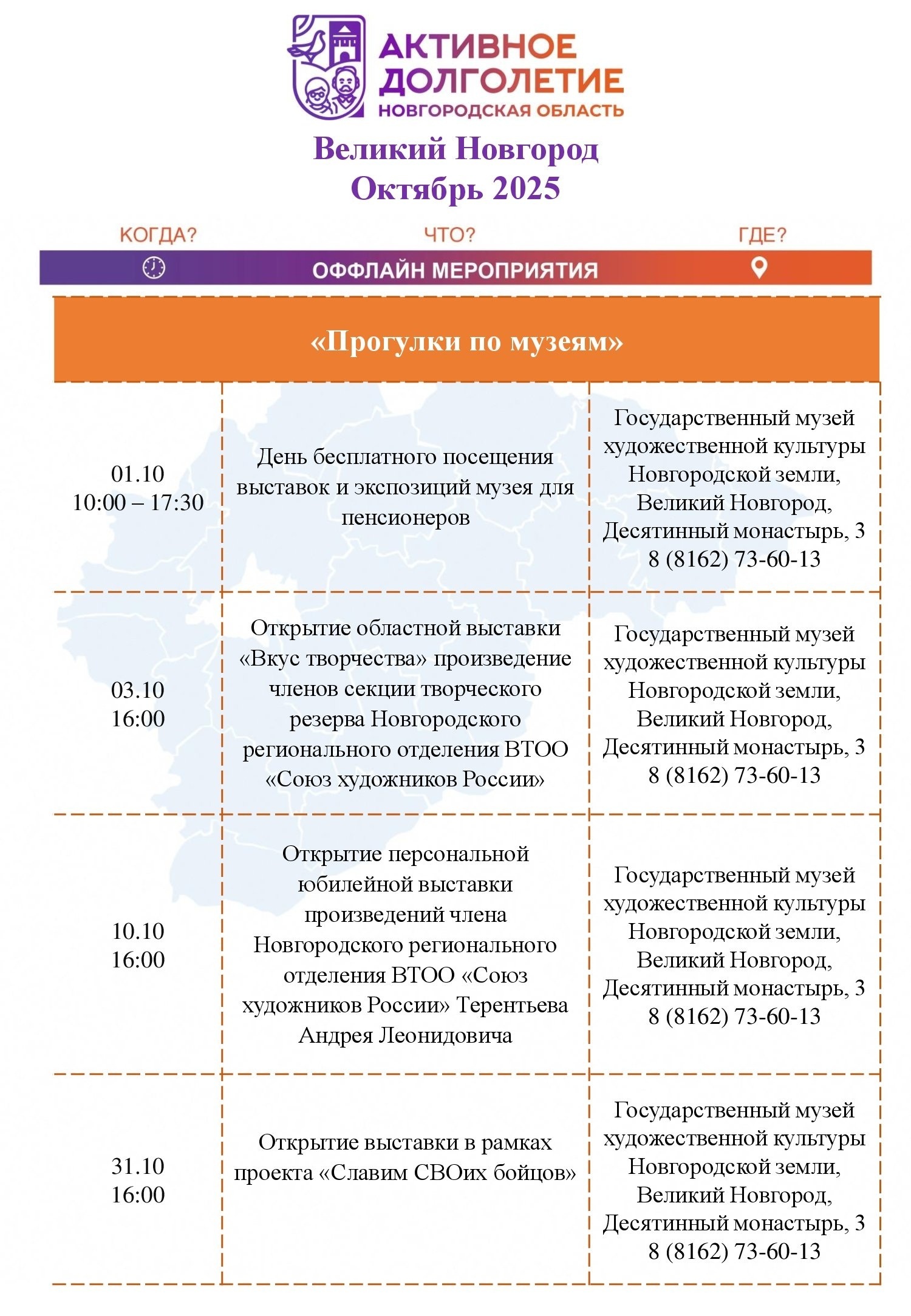 АКТИВНОЕ ДОЛГОЛЕТИЕ
НОВГОРОДСКАЯ ОБЛАСТЬ

Великий Новгород
Октябрь 2025

КОГДА? ЧТО? ГДЕ?

ОФФЛАЙН МЕРОПРИЯТИЯ

«Прогулки по музеям»

| | | |
|---|---|---|
| 01.10 10:00 – 17:30 | День бесплатного посещения выставок и экспозиций музея для пенсионеров | Государственный музей художественной культуры Новгородской земли, Великий Новгород, Десятинный монастырь, 3 8 (8162) 73-60-13 |
| 03.10 16:00 | Открытие областной выставки «Вкус творчества» произведение членов секции творческого резерва Новгородского регионального отделения ВТОО «Союз художников России» | Государственный музей художественной культуры Новгородской земли, Великий Новгород, Десятинный монастырь, 3 8 (8162) 73-60-13 |
| 10.10 16:00 | Открытие персональной юбилейной выставки произведений члена Новгородского регионального отделения ВТОО «Союз художников России» Терентьева Андрея Леонидовича | Государственный музей художественной культуры Новгородской земли, Великий Новгород, Десятинный монастырь, 3 8 (8162) 73-60-13 |
| 31.10 16:00 | Открытие выставки в рамках проекта «Славим СВОих бойцов» | Государственный музей художественной культуры Новгородской земли, Великий Новгород, Десятинный монастырь, 3 8 (8162) 73-60-13 |